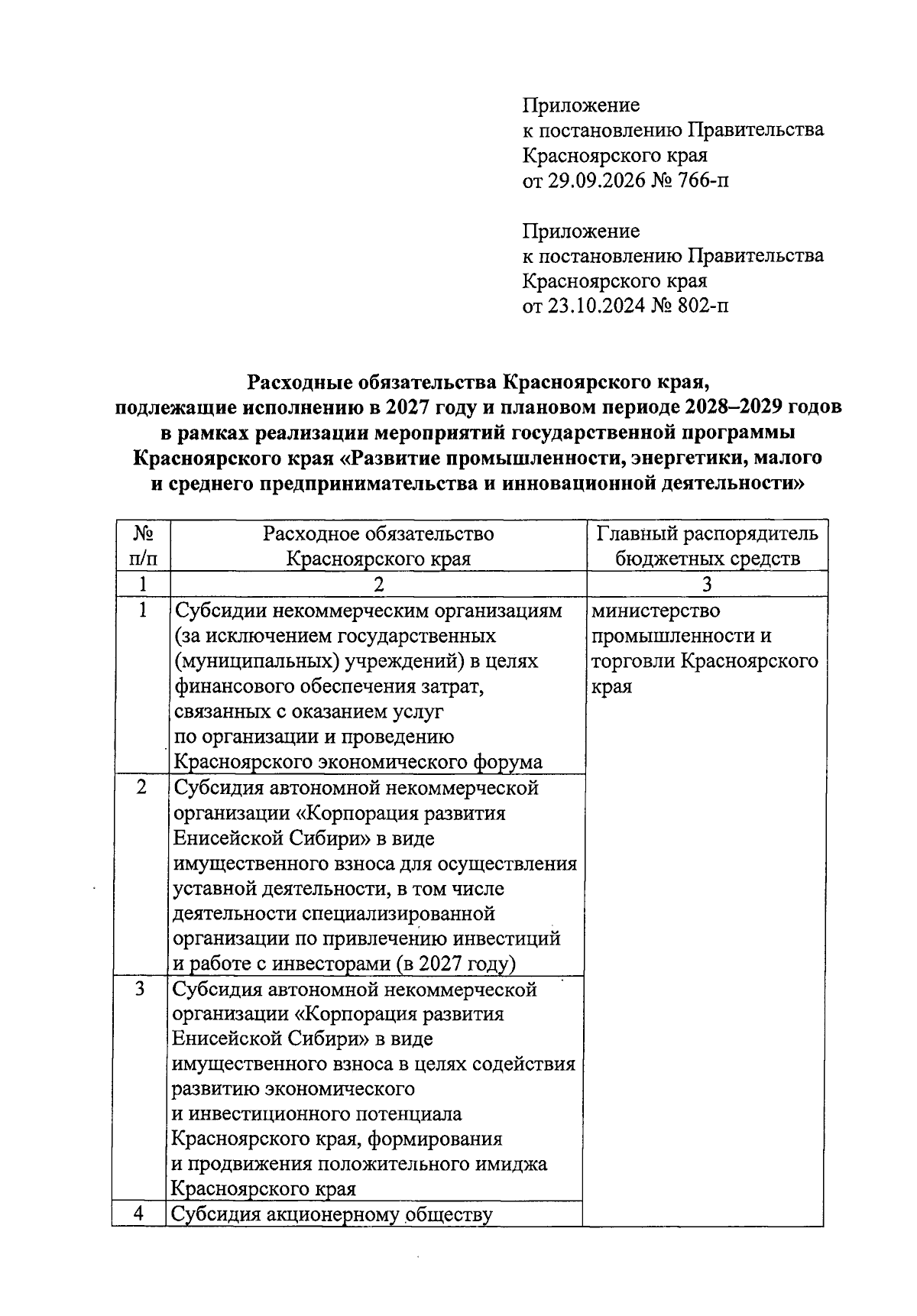 Приложение
к постановлению Правительства
Красноярского края
от 29.09.2026 № 766-п

Приложение
к постановлению Правительства
Красноярского края
от 23.10.2024 № 802-п

Расходные обязательства Красноярского края,
подлежащие исполнению в 2027 году и плановом периоде 2028–2029 годов
в рамках реализации мероприятий государственной программы
Красноярского края «Развитие промышленности, энергетики, малого
и среднего предпринимательства и инновационной деятельности»

| № п/п | Расходное обязательство Красноярского края | Главный распорядитель бюджетных средств |
|---|---|---|
| 1 | 2 | 3 |
| 1 | Субсидии некоммерческим организациям (за исключением государственных (муниципальных) учреждений) в целях финансового обеспечения затрат, связанных с оказанием услуг по организации и проведению Красноярского экономического форума | министерство промышленности и торговли Красноярского края |
| 2 | Субсидия автономной некоммерческой организации «Корпорация развития Енисейской Сибири» в виде имущественного взноса для осуществления уставной деятельности, в том числе деятельности специализированной организации по привлечению инвестиций и работе с инвесторами (в 2027 году) | |
| 3 | Субсидия автономной некоммерческой организации «Корпорация развития Енисейской Сибири» в виде имущественного взноса в целях содействия развитию экономического и инвестиционного потенциала Красноярского края, формирования и продвижения положительного имиджа Красноярского края | |
| 4 | Субсидия акционерному обществу | |